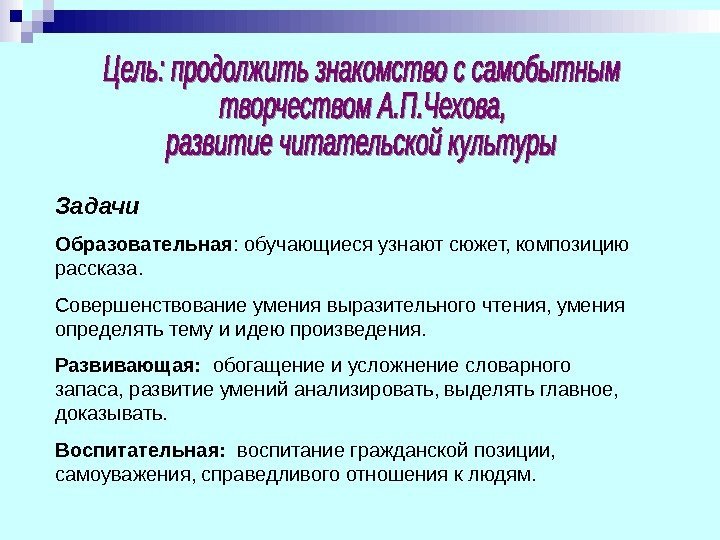 Цель: продолжить знакомство с самобытным творчеством А.П.Чехова, развитие читательской культуры

Задачи

Образовательная: обучающиеся узнают сюжет, композицию рассказа.

Совершенствование умения выразительного чтения, умения определять тему и идею произведения.

Развивающая: обогащение и усложнение словарного запаса, развитие умений анализировать, выделять главное, доказывать.

Воспитательная: воспитание гражданской позиции, самоуважения, справедливого отношения к людям.